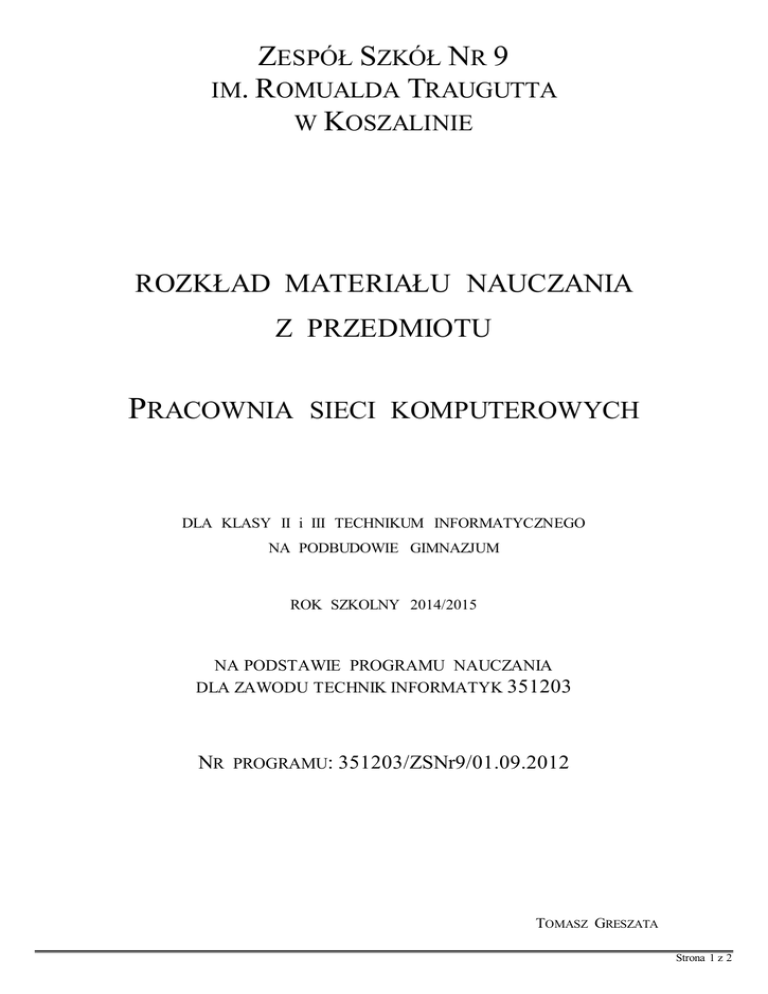 ZESPÓŁ SZKÓŁ NR 9
IM. ROMUALDA TRAUGUTTA
W KOSZALINIE

ROZKŁAD MATERIAŁU NAUCZANIA
Z PRZEDMIOTU

PRACOWNIA SIECI KOMPUTEROWYCH

DLA KLASY II i III TECHNIKUM INFORMATYCZNEGO
NA PODBUDOWIE GIMNAZJUM

ROK SZKOLNY 2014/2015

NA PODSTAWIE PROGRAMU NAUCZANIA
DLA ZAWODU TECHNIK INFORMATYK 351203

NR PROGRAMU: 351203/ZSNr9/01.09.2012

TOMASZ GRESZATA

Strona 1 z 2